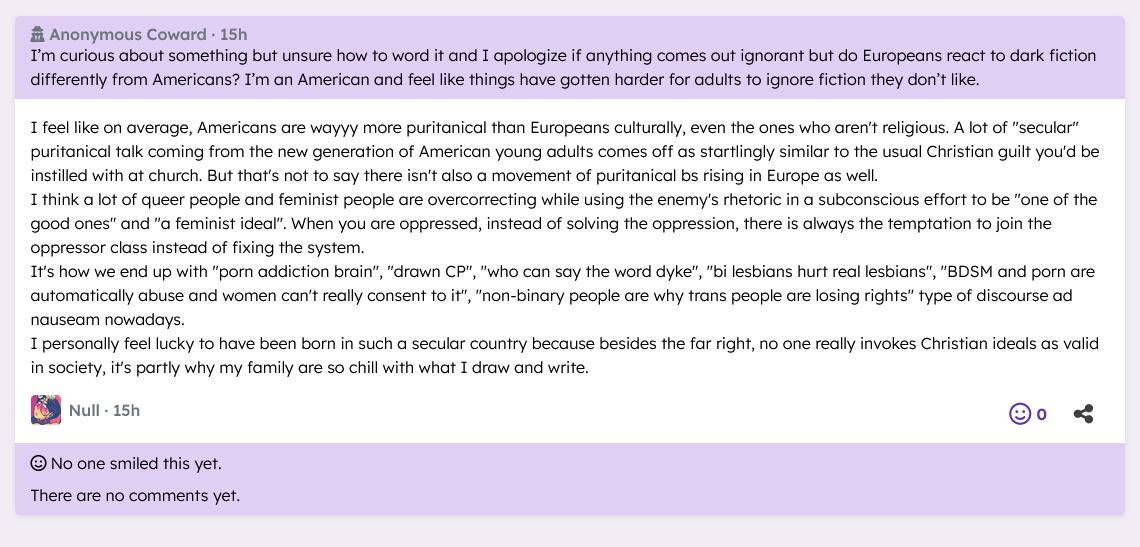 Anonymous Coward · 15h
I'm curious about something but unsure how to word it and I apologize if anything comes out ignorant but do Europeans react to dark fiction differently from Americans? I'm an American and feel like things have gotten harder for adults to ignore fiction they don't like.

I feel like on average, Americans are wayyy more puritanical than Europeans culturally, even the ones who aren't religious. A lot of "secular" puritanical talk coming from the new generation of American young adults comes off as startlingly similar to the usual Christian guilt you'd be instilled with at church. But that's not to say there isn't also a movement of puritanical bs rising in Europe as well.
I think a lot of queer people and feminist people are overcorrecting while using the enemy's rhetoric in a subconscious effort to be "one of the good ones" and "a feminist ideal". When you are oppressed, instead of solving the oppression, there is always the temptation to join the oppressor class instead of fixing the system.
It's how we end up with "porn addiction brain", "drawn CP", "who can say the word dyke", "bi lesbians hurt real lesbians", "BDSM and porn are automatically abuse and women can't really consent to it", "non-binary people are why trans people are losing rights" type of discourse ad nauseam nowadays.
I personally feel lucky to have been born in such a secular country because besides the far right, no one really invokes Christian ideals as valid in society, it's partly why my family are so chill with what I draw and write.

Null · 15h

0

No one smiled this yet.

There are no comments yet.